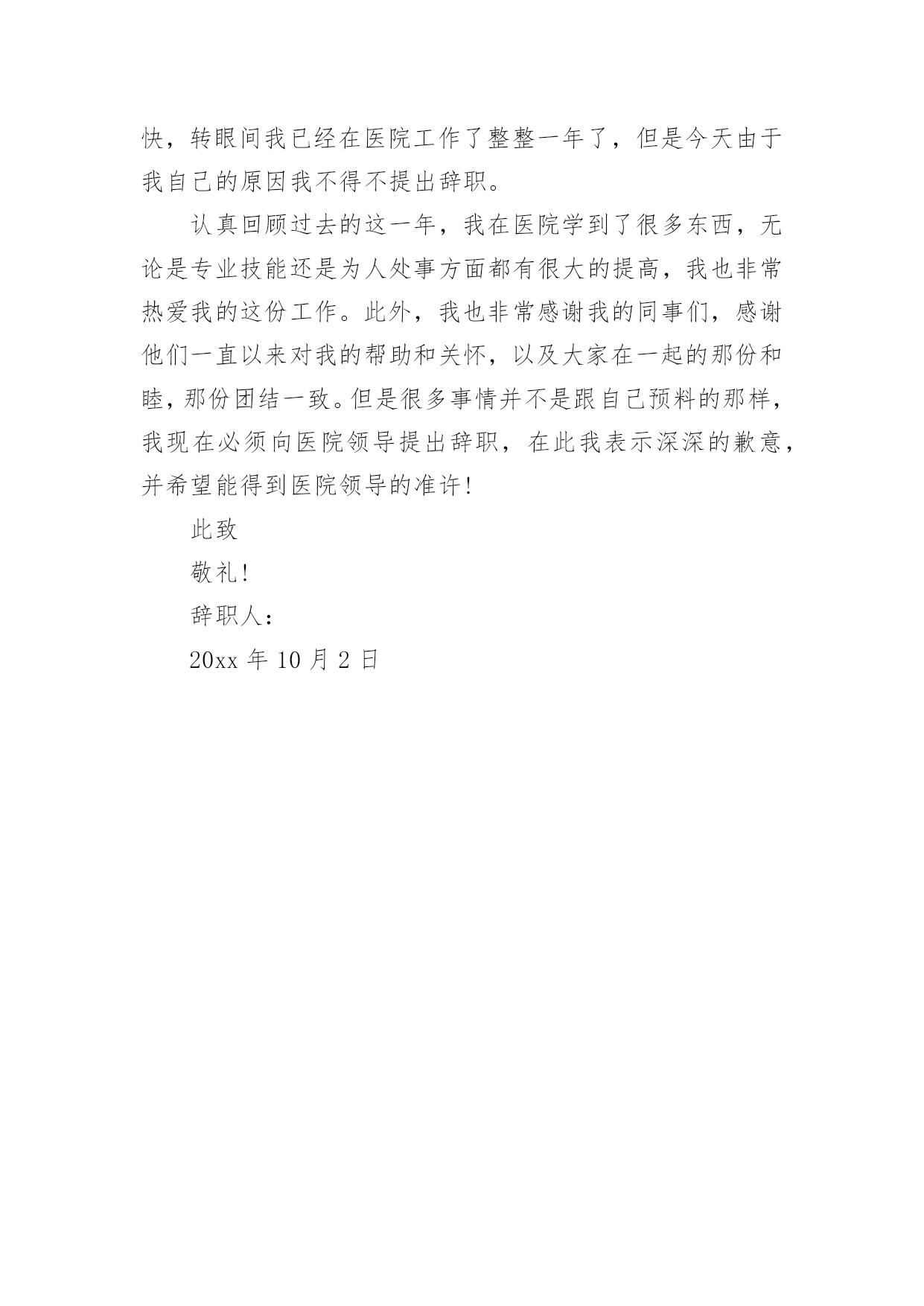 快，转眼间我已经在医院工作了整整一年了，但是今天由于我自己的原因我不得不提出辞职。

认真回顾过去的这一年，我在医院学到了很多东西，无论是专业技能还是为人处事方面都有很大的提高，我也非常热爱我的这份工作。此外，我也非常感谢我的同事们，感谢他们一直以来对我的帮助和关怀，以及大家在一起的那份和睦，那份团结一致。但是很多事情并不是跟自己预料的那样，我现在必须向医院领导提出辞职，在此我表示深深的歉意，并希望能得到医院领导的准许！

此致

敬礼！

辞职人：

20xx 年 10 月 2 日